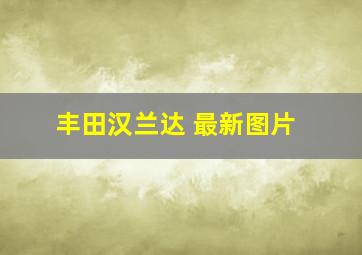 丰田汉兰达 最新图片